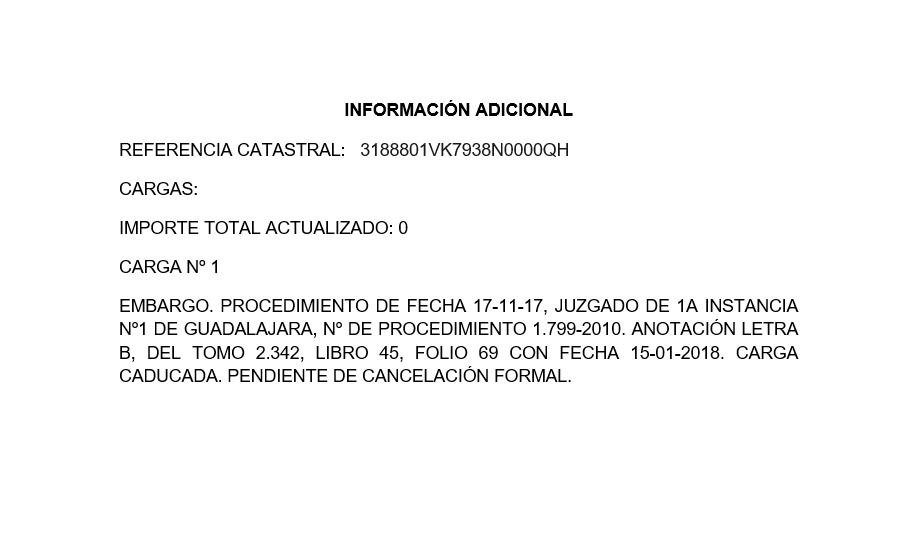 INFORMACIÓN ADICIONAL

REFERENCIA CATASTRAL: 3188801VK7938N0000QH

CARGAS:

IMPORTE TOTAL ACTUALIZADO: 0

CARGA Nº 1

EMBARGO. PROCEDIMIENTO DE FECHA 17-11-17, JUZGADO DE 1A INSTANCIA Nº1 DE GUADALAJARA, Nº DE PROCEDIMIENTO 1.799-2010. ANOTACIÓN LETRA B, DEL TOMO 2.342, LIBRO 45, FOLIO 69 CON FECHA 15-01-2018. CARGA CADUCADA. PENDIENTE DE CANCELACIÓN FORMAL.